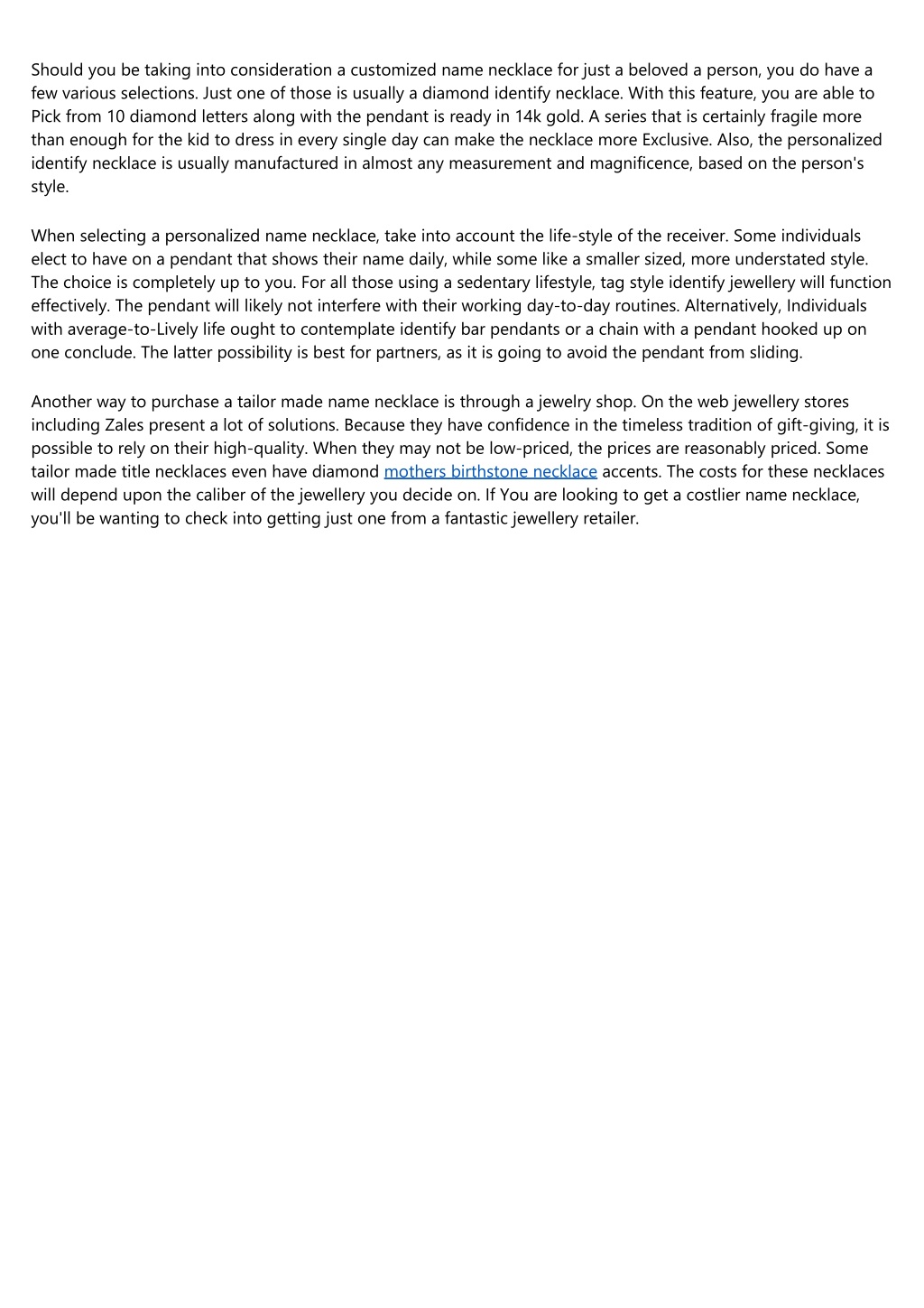 Should you be taking into consideration a customized name necklace for just a beloved a person, you do have a few various selections. Just one of those is usually a diamond identify necklace. With this feature, you are able to Pick from 10 diamond letters along with the pendant is ready in 14k gold. A series that is certainly fragile more than enough for the kid to dress in every single day can make the necklace more Exclusive. Also, the personalized identify necklace is usually manufactured in almost any measurement and magnificence, based on the person's style.

When selecting a personalized name necklace, take into account the life-style of the receiver. Some individuals elect to have on a pendant that shows their name daily, while some like a smaller sized, more understated style. The choice is completely up to you. For all those using a sedentary lifestyle, tag style identify jewellery will function effectively. The pendant will likely not interfere with their working day-to-day routines. Alternatively, Individuals with average-to-Lively life ought to contemplate identify bar pendants or a chain with a pendant hooked up on one conclude. The latter possibility is best for partners, as it is going to avoid the pendant from sliding.

Another way to purchase a tailor made name necklace is through a jewelry shop. On the web jewellery stores including Zales present a lot of solutions. Because they have confidence in the timeless tradition of gift-giving, it is possible to rely on their high-quality. When they may not be low-priced, the prices are reasonably priced. Some tailor made title necklaces even have diamond mothers birthstone necklace accents. The costs for these necklaces will depend upon the caliber of the jewellery you decide on. If You are looking to get a costlier name necklace, you'll be wanting to check into getting just one from a fantastic jewellery retailer.